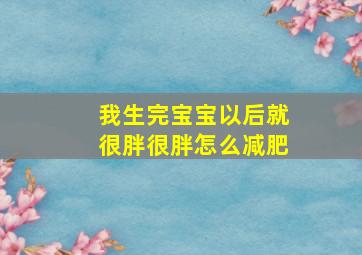 我生完宝宝以后就很胖很胖怎么减肥